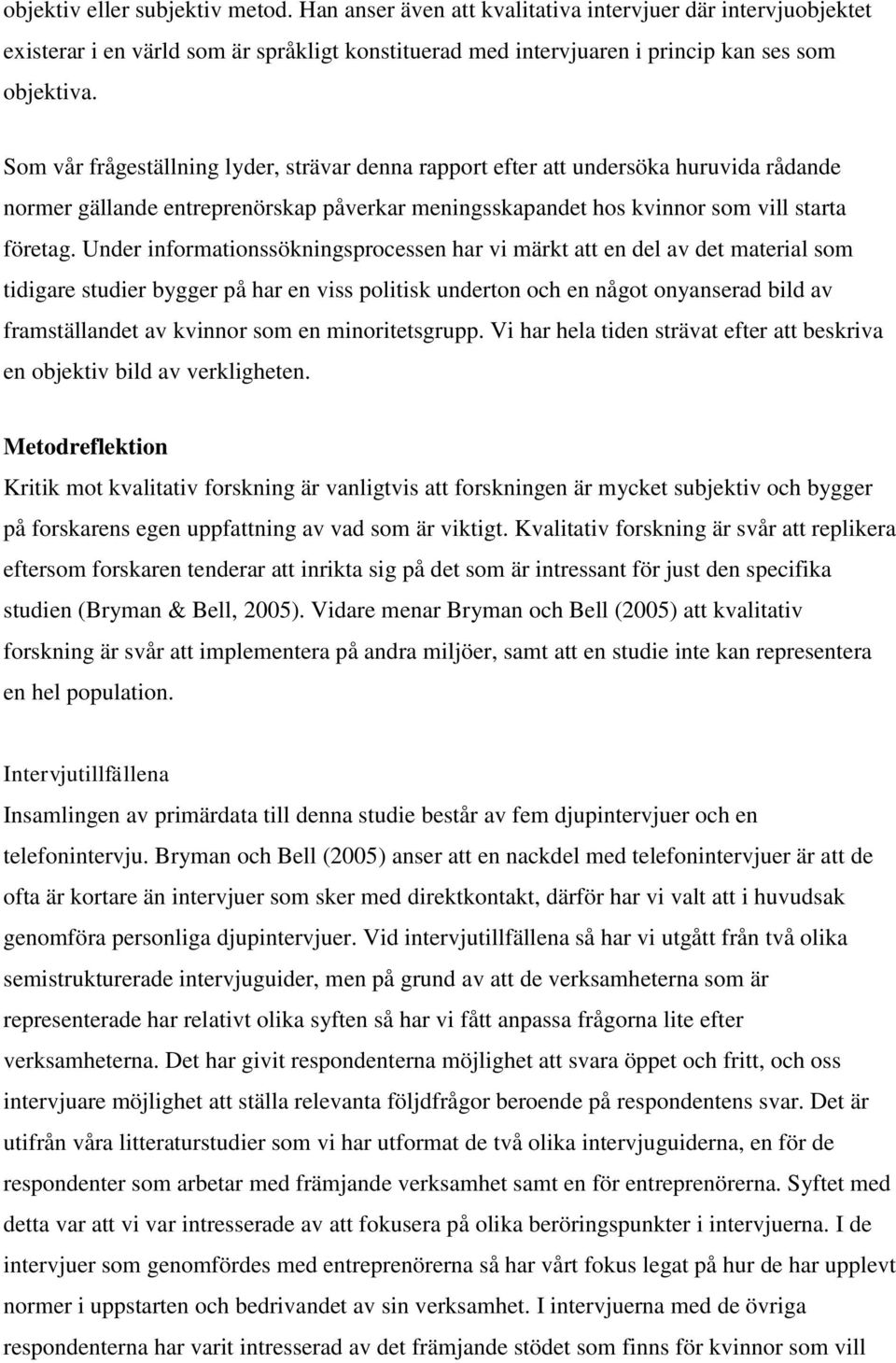 objektiv eller subjektiv metod. Han anser även att kvalitativa intervjuer där intervjuobjektet existerar i en värld som är språkligt konstituerad med intervjuaren i princip kan ses som objektiva.

Som vår frågeställning lyder, strävar denna rapport efter att undersöka huruvida rådande normer gällande entreprenörskap påverkar meningsskapandet hos kvinnor som vill starta företag. Under informationssökningsprocessen har vi märkt att en del av det material som tidigare studier bygger på har en viss politisk underton och en något onyanserad bild av framställandet av kvinnor som en minoritetsgrupp. Vi har hela tiden strävat efter att beskriva en objektiv bild av verkligheten.

Metodreflektion

Kritik mot kvalitativ forskning är vanligtvis att forskningen är mycket subjektiv och bygger på forskarens egen uppfattning av vad som är viktigt. Kvalitativ forskning är svår att replikera eftersom forskaren tenderar att inrikta sig på det som är intressant för just den specifika studien (Bryman & Bell, 2005). Vidare menar Bryman och Bell (2005) att kvalitativ forskning är svår att implementera på andra miljöer, samt att en studie inte kan representera en hel population.

Intervjutillfällena

Insamlingen av primärdata till denna studie består av fem djupintervjuer och en telefonintervju. Bryman och Bell (2005) anser att en nackdel med telefonintervjuer är att de ofta är kortare än intervjuer som sker med direktkontakt, därför har vi valt att i huvudsak genomföra personliga djupintervjuer. Vid intervjutillfällena så har vi utgått från två olika semistrukturerade intervjuguider, men på grund av att de verksamheterna som är representerade har relativt olika syften så har vi fått anpassa frågorna lite efter verksamheterna. Det har givit respondenterna möjlighet att svara öppet och fritt, och oss intervjuare möjlighet att ställa relevanta följdfrågor beroende på respondentens svar. Det är utifrån våra litteraturstudier som vi har utformat de två olika intervjuguiderna, en för de respondenter som arbetar med främjande verksamhet samt en för entreprenörerna. Syftet med detta var att vi var intresserade av att fokusera på olika beröringspunkter i intervjuerna. I de intervjuer som genomfördes med entreprenörerna så har vårt fokus legat på hur de har upplevt normer i uppstarten och bedrivandet av sin verksamhet. I intervjuerna med de övriga respondenterna har varit intresserad av det främjande stödet som finns för kvinnor som vill